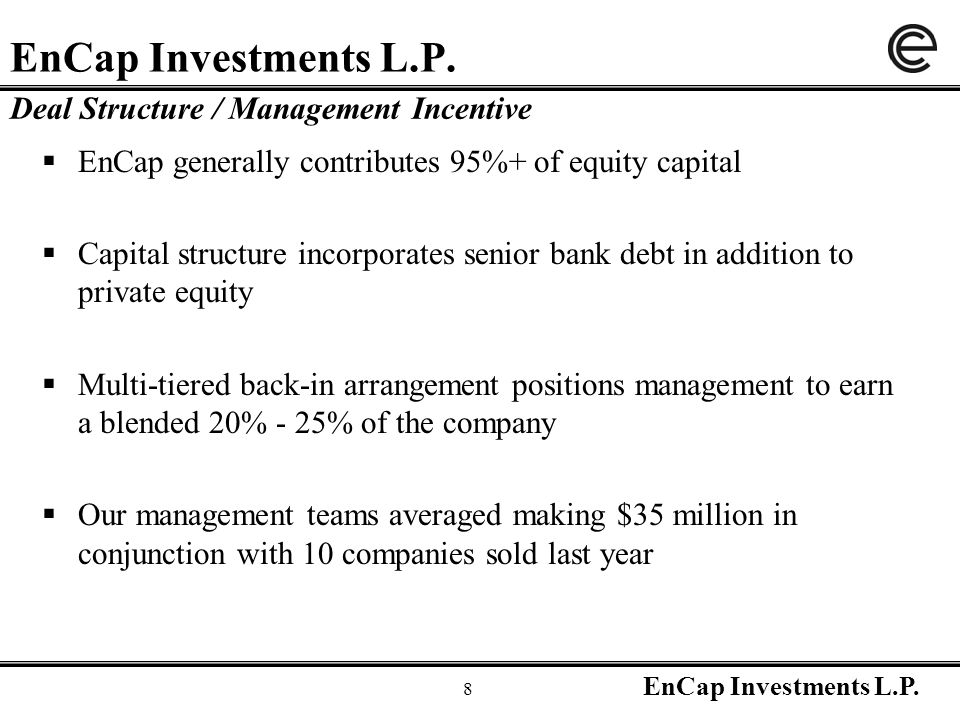 EnCap Investments L.P.

Deal Structure / Management Incentive

▪ EnCap generally contributes 95%+ of equity capital

▪ Capital structure incorporates senior bank debt in addition to private equity

▪ Multi-tiered back-in arrangement positions management to earn a blended 20% - 25% of the company

▪ Our management teams averaged making \$35 million in conjunction with 10 companies sold last year

8

EnCap Investments L.P.